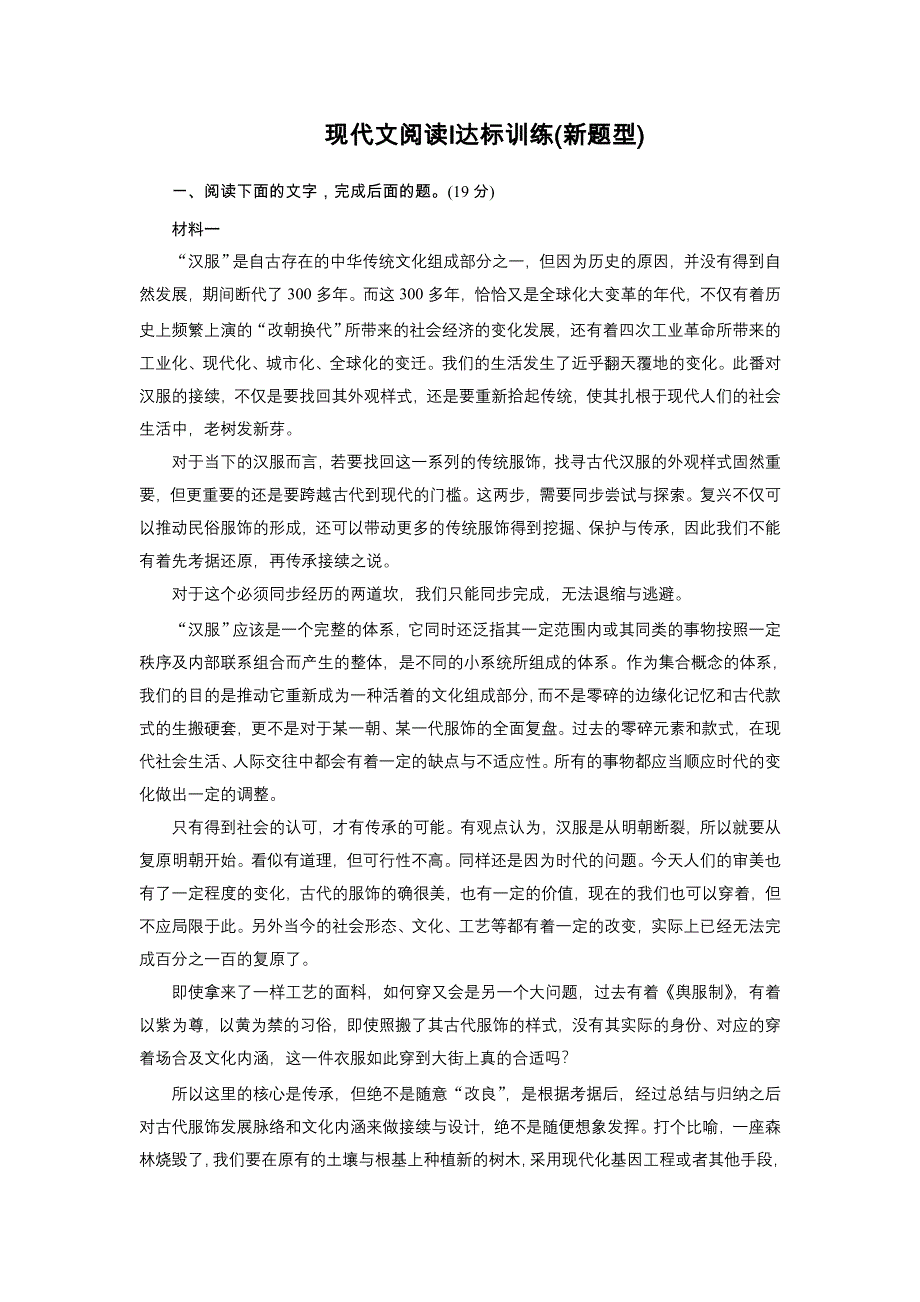 现代文阅读Ⅰ达标训练(新题型)

一、阅读下面的文字，完成后面的题。(19 分)

材料一

“汉服”是自古存在的中华传统文化组成部分之一，但因为历史的原因，并没有得到自然发展，期间断代了 300 多年。而这 300 多年，恰恰又是全球化大变革的年代，不仅有着历史上频繁上演的“改朝换代”所带来的社会经济的变化发展，还有着四次工业革命所带来的工业化、现代化、城市化、全球化的变迁。我们的生活发生了近乎翻天覆地的变化。此番对汉服的接续，不仅是要找回其外观样式，还是要重新拾起传统，使其扎根于现代人们的社会生活中，老树发新芽。

对于当下的汉服而言，若要找回这一系列的传统服饰，找寻古代汉服的外观样式固然重要，但更重要的还是要跨越古代到现代的门槛。这两步，需要同步尝试与探索。复兴不仅可以推动民俗服饰的形成，还可以带动更多的传统服饰得到挖掘、保护与传承，因此我们不能有着先考据还原，再传承接续之说。

对于这个必须同步经历的两道坎，我们只能同步完成，无法退缩与逃避。

“汉服”应该是一个完整的体系，它同时还泛指其一定范围内或其同类的事物按照一定秩序及内部联系组合而产生的整体，是不同的小系统所组成的体系。作为集合概念的体系，我们的目的是推动它重新成为一种活着的文化组成部分，而不是零碎的边缘化记忆和古代款式的生搬硬套，更不是对于某一朝、某一代服饰的全面复盘。过去的零碎元素和款式，在现代社会生活、人际交往中都会有着一定的缺点与不适应性。所有的事物都应当顺应时代的变化做出一定的调整。

只有得到社会的认可，才有传承的可能。有观点认为，汉服是从明朝断裂，所以就要从复原明朝开始。看似有道理，但可行性不高。同样还是因为时代的问题。今天人们的审美也有了一定程度的变化，古代的服饰的确很美，也有一定的价值，现在的我们也可以穿着，但不应局限于此。另外当今的社会形态、文化、工艺等都有着一定的改变，实际上已经无法完成百分之一百的复原了。

即使拿来了一样工艺的面料，如何穿又会是另一个大问题，过去有着《舆服制》，有着以紫为尊，以黄为禁的习俗，即使照搬了其古代服饰的样式，没有其实际的身份、对应的穿着场合及文化内涵，这一件衣服如此穿到大街上真的合适吗？

所以这里的核心是传承，但绝不是随意“改良”，是根据考据后，经过总结与归纳之后对古代服饰发展脉络和文化内涵来做接续与设计，绝不是随便想象发挥。打个比喻，一座森林烧毁了，我们要在原有的土壤与根基上种植新的树木，采用现代化基因工程或者其他手段，